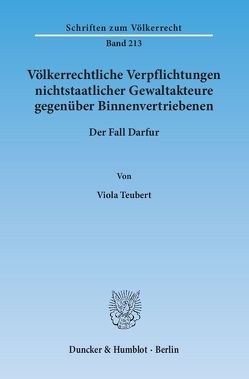 Schriften zum Völkerrecht

Band 213

Völkerrechtliche Verpflichtungen nichtstaatlicher Gewaltakteure gegenüber Binnenvertriebenen

Der Fall Darfur

Von

Viola Teubert

Duncker & Humblot · Berlin